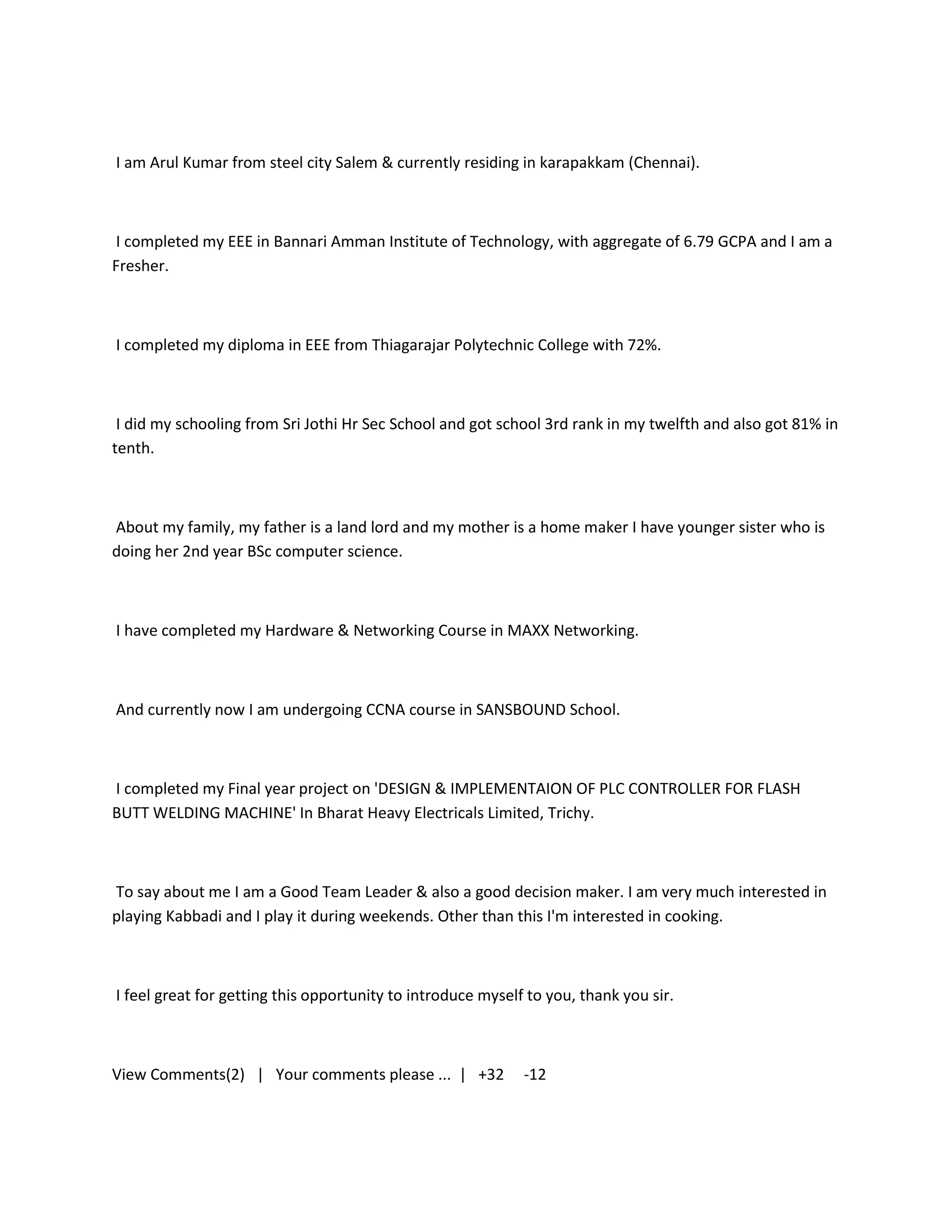 I am Arul Kumar from steel city Salem & currently residing in karapakkam (Chennai).

I completed my EEE in Bannari Amman Institute of Technology, with aggregate of 6.79 GCPA and I am a Fresher.

I completed my diploma in EEE from Thiagarajar Polytechnic College with 72%.

I did my schooling from Sri Jothi Hr Sec School and got school 3rd rank in my twelfth and also got 81% in tenth.

About my family, my father is a land lord and my mother is a home maker I have younger sister who is doing her 2nd year BSc computer science.

I have completed my Hardware & Networking Course in MAXX Networking.

And currently now I am undergoing CCNA course in SANSBOUND School.

I completed my Final year project on 'DESIGN & IMPLEMENTAION OF PLC CONTROLLER FOR FLASH BUTT WELDING MACHINE' In Bharat Heavy Electricals Limited, Trichy.

To say about me I am a Good Team Leader & also a good decision maker. I am very much interested in playing Kabbadi and I play it during weekends. Other than this I'm interested in cooking.

I feel great for getting this opportunity to introduce myself to you, thank you sir.

View Comments(2) | Your comments please ... | +32 -12